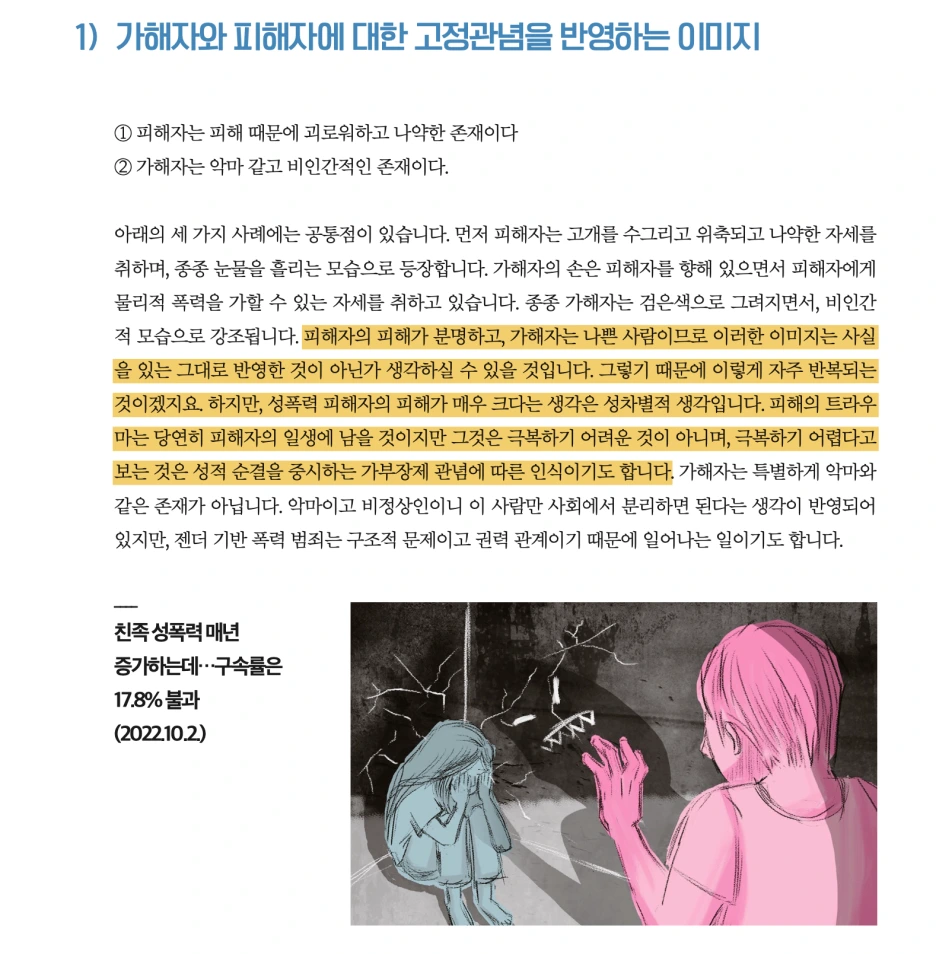 1) 가해자와 피해자에 대한 고정관념을 반영하는 이미지

① 피해자는 피해 때문에 괴로워하고 나약한 존재이다
② 가해자는 악마 같고 비인간적인 존재이다.

아래의 세 가지 사례에는 공통점이 있습니다. 먼저 피해자는 고개를 수그리고 위축되고 나약한 자세를 취하며, 종종 눈물을 흘리는 모습으로 등장합니다. 가해자의 손은 피해자를 향해 있으면서 피해자에게 물리적 폭력을 가할 수 있는 자세를 취하고 있습니다. 종종 가해자는 검은색으로 그려지면서, 비인간적 모습으로 강조됩니다. 피해자의 피해가 분명하고, 가해자는 나쁜 사람이므로 이러한 이미지는 사실을 있는 그대로 반영한 것이 아닌가 생각하실 수 있을 것입니다. 그렇기 때문에 이렇게 자주 반복되는 것이겠지요. 하지만, 성폭력 피해자의 피해가 매우 크다는 생각은 성차별적 생각입니다. 피해의 트라우마는 당연히 피해자의 일생에 남을 것이지만 그것은 극복하기 어려운 것이 아니며, 극복하기 어렵다고 보는 것은 성적 순결을 중시하는 가부장제 관념에 따른 인식이기도 합니다. 가해자는 특별하게 악마와 같은 존재가 아닙니다. 악마이고 비정상인이니 이 사람만 사회에서 분리하면 된다는 생각이 반영되어 있지만, 젠더 기반 폭력 범죄는 구조적 문제이고 권력 관계이기 때문에 일어나는 일이기도 합니다.

친족 성폭력 매년 증가하는데…구속률은 17.8% 불과 (2022.10.2.)